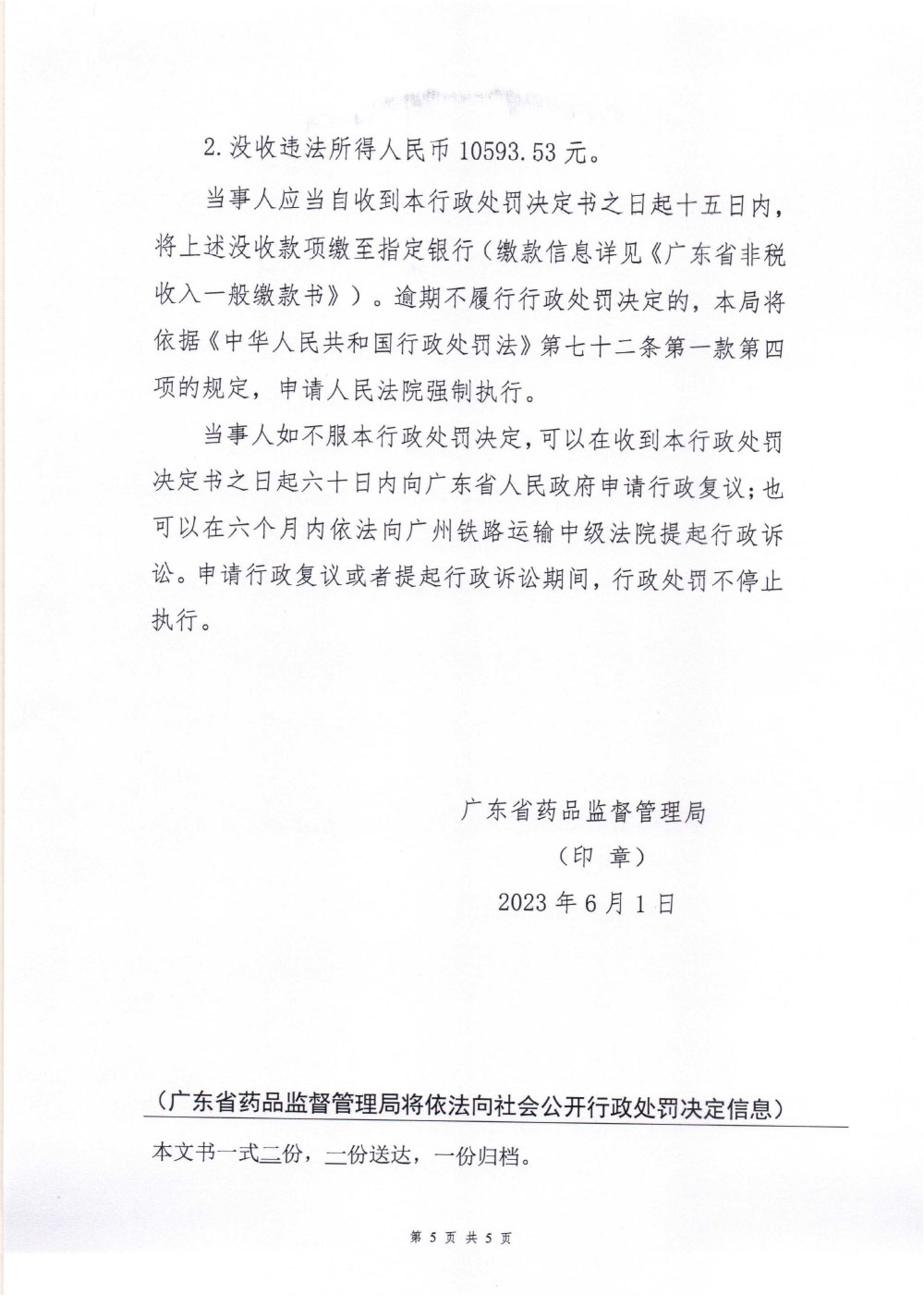 2.没收违法所得人民币 10593.53 元。

当事人应当自收到本行政处罚决定书之日起十五日内，将上述没收款项缴至指定银行（缴款信息详见《广东省非税收入一般缴款书》）。逾期不履行行政处罚决定的，本局将依据《中华人民共和国行政处罚法》第七十二条第一款第四项的规定，申请人民法院强制执行。

当事人如不服本行政处罚决定，可以在收到本行政处罚决定书之日起六十日内向广东省人民政府申请行政复议；也可以在六个月内依法向广州铁路运输中级法院提起行政诉讼。申请行政复议或者提起行政诉讼期间，行政处罚不停止执行。

广东省药品监督管理局

（印 章）

2023 年 6 月 1 日

（广东省药品监督管理局将依法向社会公开行政处罚决定信息）

本文书一式二份，一份送达，一份归档。

第 5 页 共 5 页